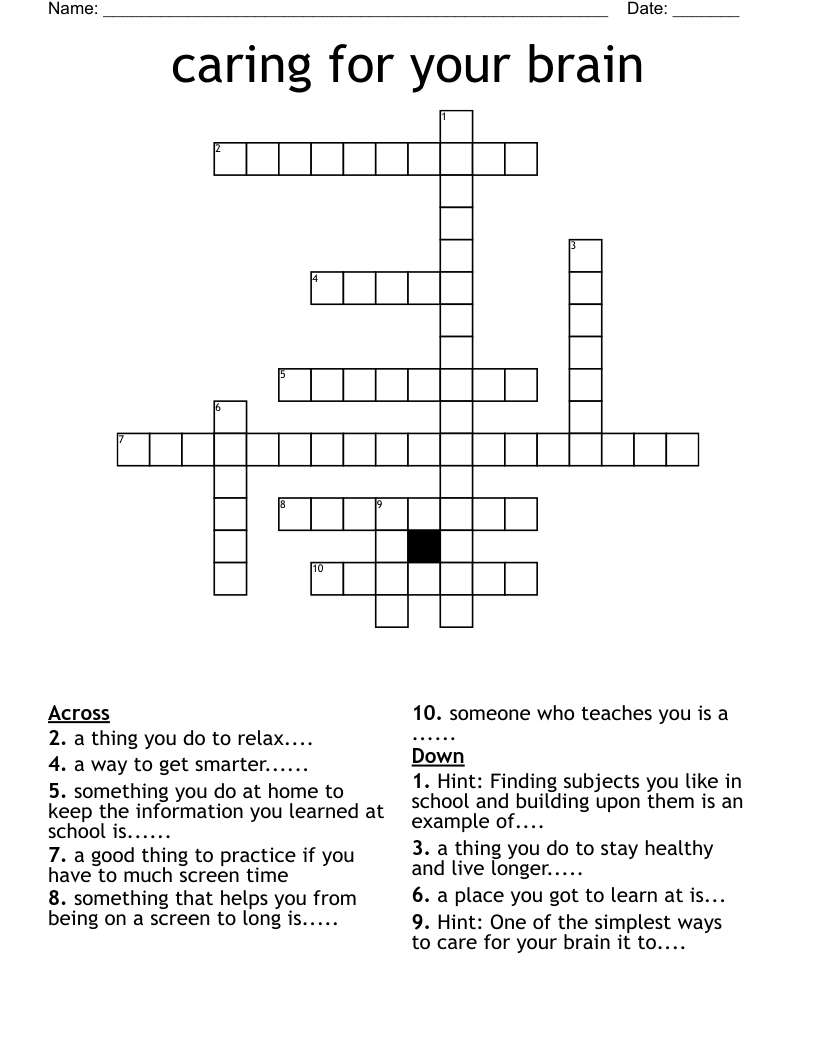 Name: ____ Date: ____

caring for your brain

1
2
3
4
5
6
7
8
9
10

Across
2. a thing you do to relax....
4. a way to get smarter......
5. something you do at home to keep the information you learned at school is......
7. a good thing to practice if you have to much screen time
8. something that helps you from being on a screen to long is.....

10. someone who teaches you is a ......
Down
1. Hint: Finding subjects you like in school and building upon them is an example of....
3. a thing you do to stay healthy and live longer.....
6. a place you got to learn at is...
9. Hint: One of the simplest ways to care for your brain it to....